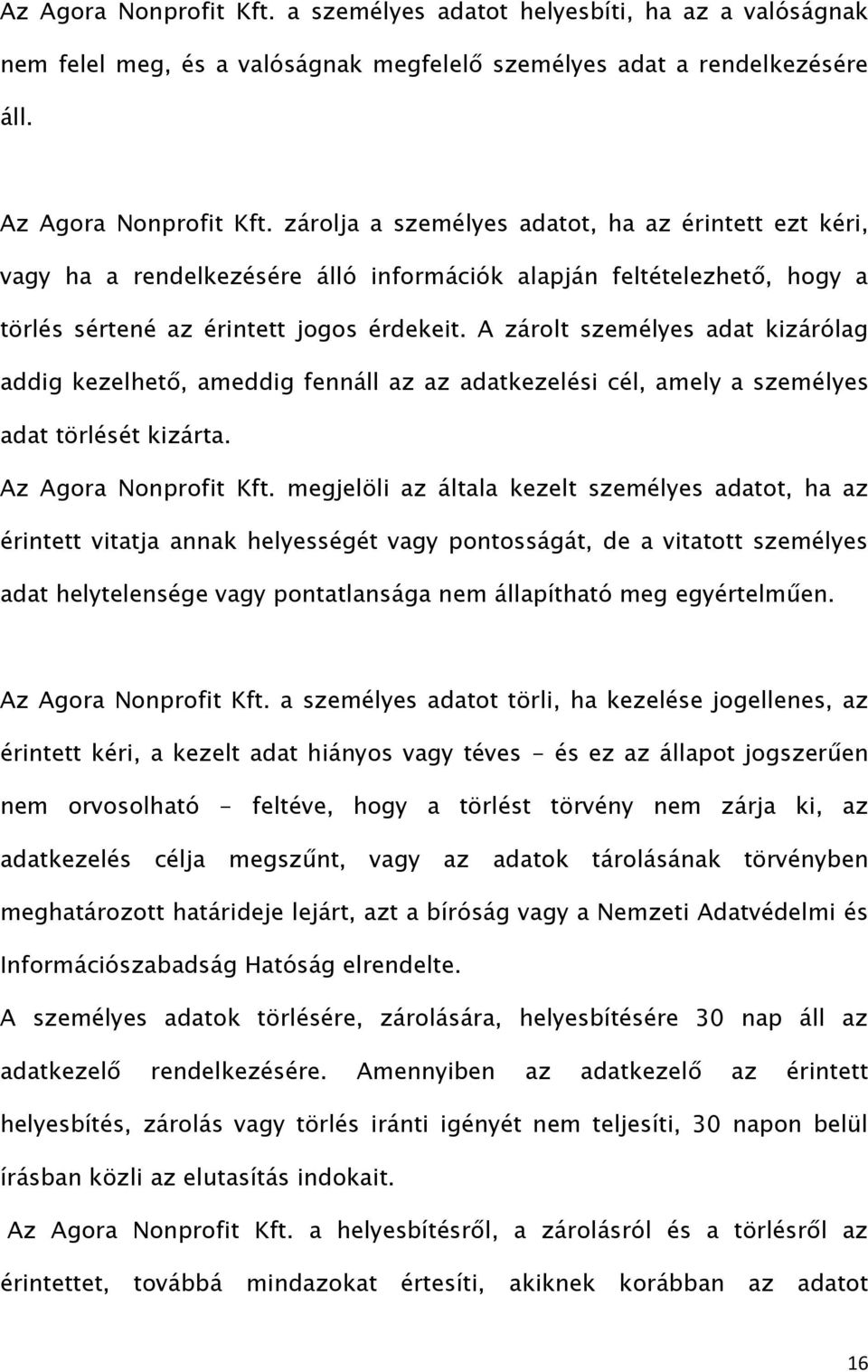 Az Agora Nonprofit Kft. a személyes adatot helyesbíti, ha az a valóságnak nem felel meg, és a valóságnak megfelelő személyes adat a rendelkezésére áll.

Az Agora Nonprofit Kft. zárolja a személyes adatot, ha az érintett ezt kéri, vagy ha a rendelkezésére álló információk alapján feltételezhető, hogy a törlés sértené az érintett jogos érdekeit. A zárolt személyes adat kizárólag addig kezelhető, ameddig fennáll az az adatkezelési cél, amely a személyes adat törlését kizárta.

Az Agora Nonprofit Kft. megjelöli az általa kezelt személyes adatot, ha az érintett vitatja annak helyességét vagy pontosságát, de a vitatott személyes adat helytelensége vagy pontatlansága nem állapítható meg egyértelműen.

Az Agora Nonprofit Kft. a személyes adatot törli, ha kezelése jogellenes, az érintett kéri, a kezelt adat hiányos vagy téves - és ez az állapot jogszerűen nem orvosolható - feltéve, hogy a törlést törvény nem zárja ki, az adatkezelés célja megszűnt, vagy az adatok tárolásának törvényben meghatározott határideje lejárt, azt a bíróság vagy a Nemzeti Adatvédelmi és Információszabadság Hatóság elrendelte.

A személyes adatok törlésére, zárolására, helyesbítésére 30 nap áll az adatkezelő rendelkezésére. Amennyiben az adatkezelő az érintett helyesbítés, zárolás vagy törlés iránti igényét nem teljesíti, 30 napon belül írásban közli az elutasítás indokait.

Az Agora Nonprofit Kft. a helyesbítésről, a zárolásról és a törlésről az érintettet, továbbá mindazokat értesíti, akiknek korábban az adatot

16